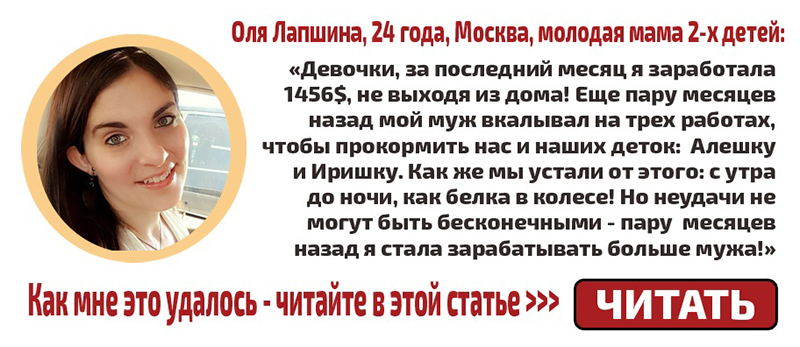 Оля Лапшина, 24 года, Москва, молодая мама 2-х детей:

«Девочки, за последний месяц я заработала 1456$, не выходя из дома! Еще пару месяцев назад мой муж вкалывал на трех работах, чтобы прокормить нас и наших деток: Алешку и Иришку. Как же мы устали от этого: с утра до ночи, как белка в колесе! Но неудачи не могут быть бесконечными - пару месяцев назад я стала зарабатывать больше мужа!»

Как мне это удалось - читайте в этой статье >>>

ЧИТАТЬ